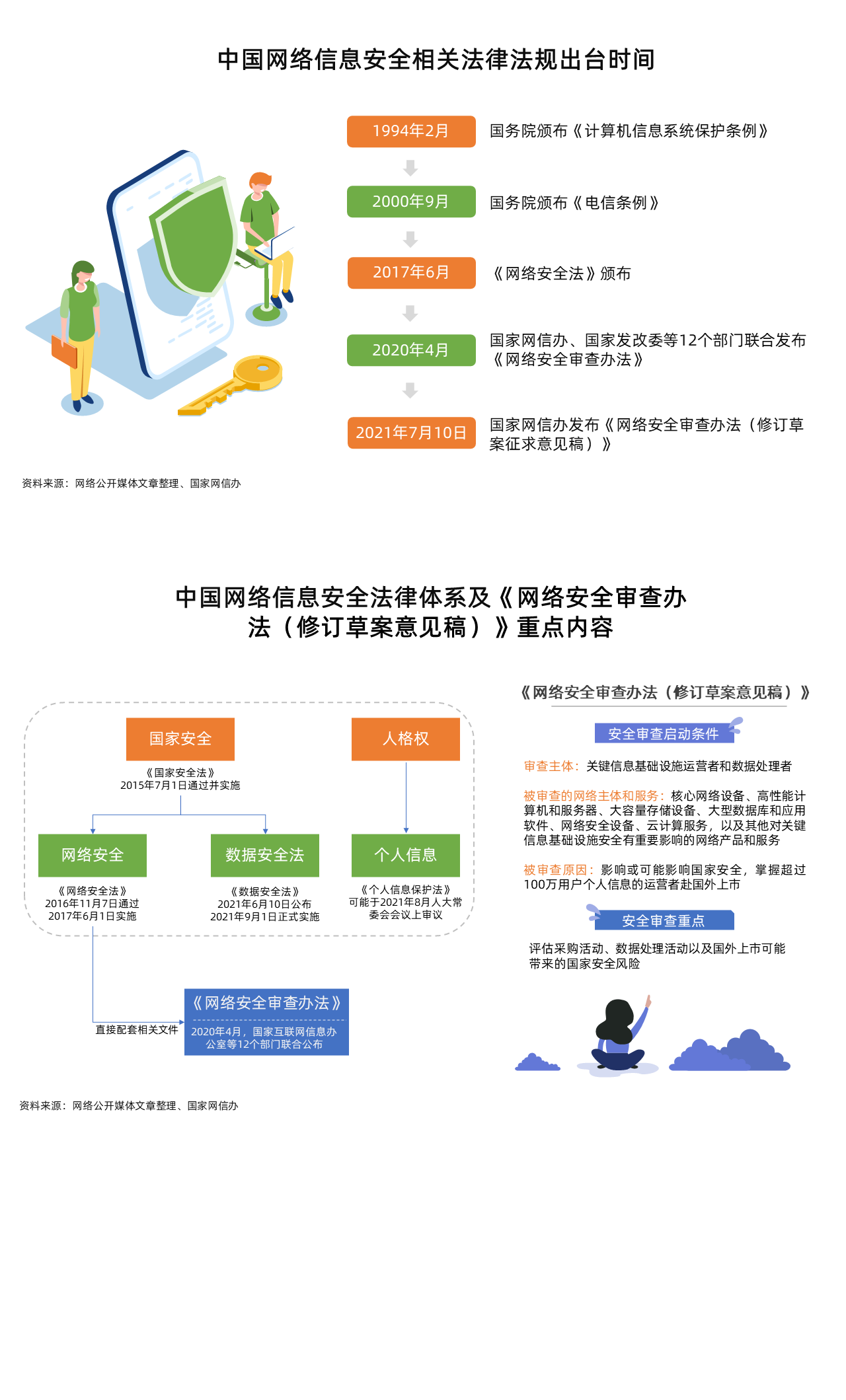 中国网络信息安全相关法律法规出台时间

1994年2月
国务院颁布《计算机信息系统保护条例》

2000年9月
国务院颁布《电信条例》

2017年6月
《网络安全法》颁布

2020年4月
国家网信办、国家发改委等12个部门联合发布《网络安全审查办法》

2021年7月10日
国家网信办发布《网络安全审查办法（修订草案征求意见稿）》

资料来源：网络公开媒体文章整理、国家网信办

中国网络信息安全法律体系及《网络安全审查办法（修订草案意见稿）》重点内容

国家安全
《国家安全法》
2015年7月1日通过并实施

人格权

网络安全
《网络安全法》
2016年11月7日通过
2017年6月1日实施

数据安全法
《数据安全法》
2021年6月10日公布
2021年9月1日正式实施

个人信息
《个人信息保护法》
可能于2021年8月人大常委会会议上审议

直接配套相关文件

《网络安全审查办法》
2020年4月，国家互联网信息办公室等12个部门联合公布

《网络安全审查办法（修订草案意见稿）》

安全审查启动条件

审查主体：关键信息基础设施运营者和数据处理者

被审查的网络主体和服务：核心网络设备、高性能计算机和服务器、大容量存储设备、大型数据库和应用软件、网络安全设备、云计算服务，以及其他对关键信息基础设施安全有重要影响的网络产品和服务

被审查原因：影响或可能影响国家安全，掌握超过100万用户个人信息的运营者赴国外上市

安全审查重点

评估采购活动、数据处理活动以及国外上市可能带来的国家安全风险

资料来源：网络公开媒体文章整理、国家网信办